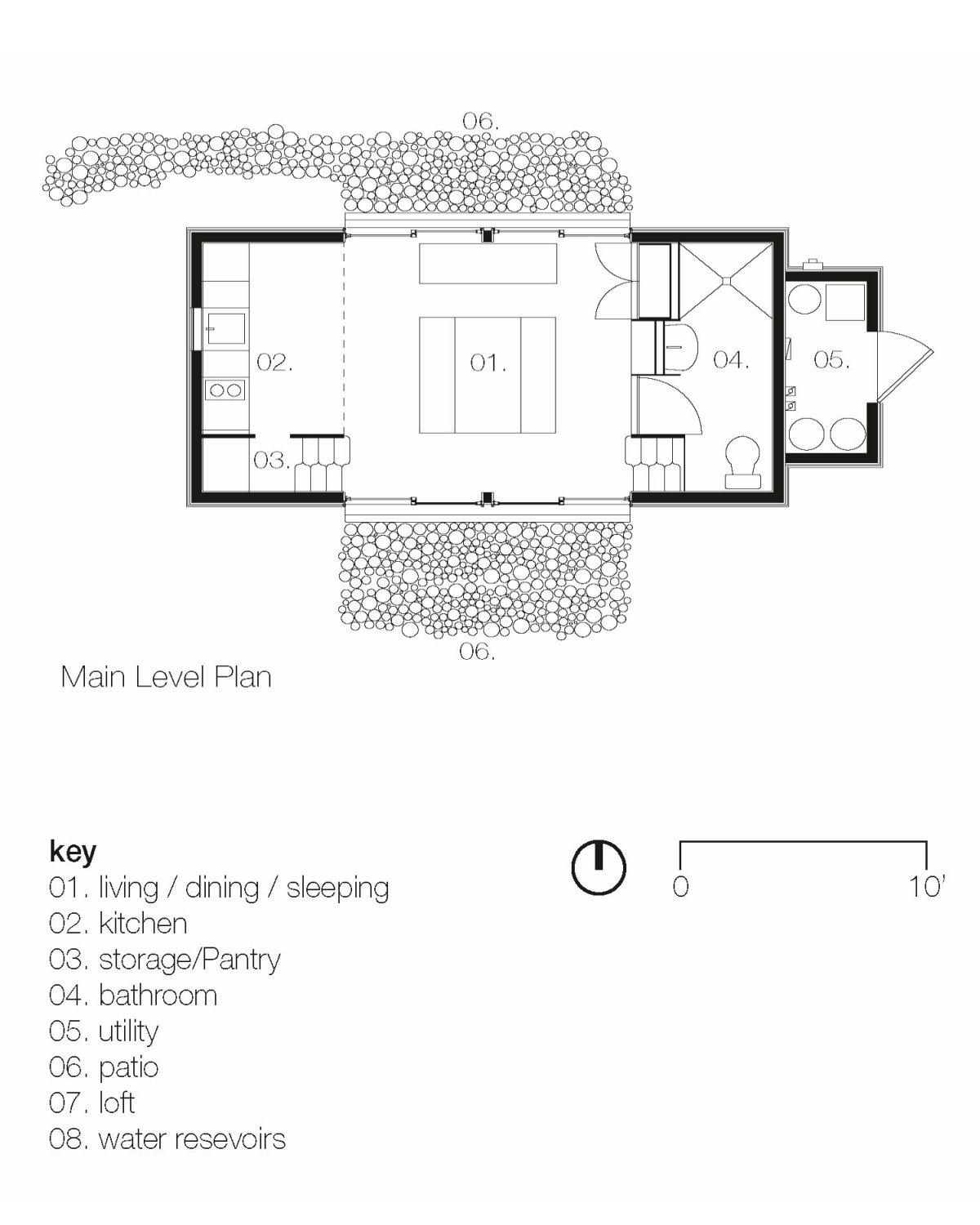 06.

02.

01.

04.

05.

03.

06.

Main Level Plan

key
01. living / dining / sleeping
02. kitchen
03. storage/Pantry
04. bathroom
05. utility
06. patio
07. loft
08. water resevoirs

0

10'